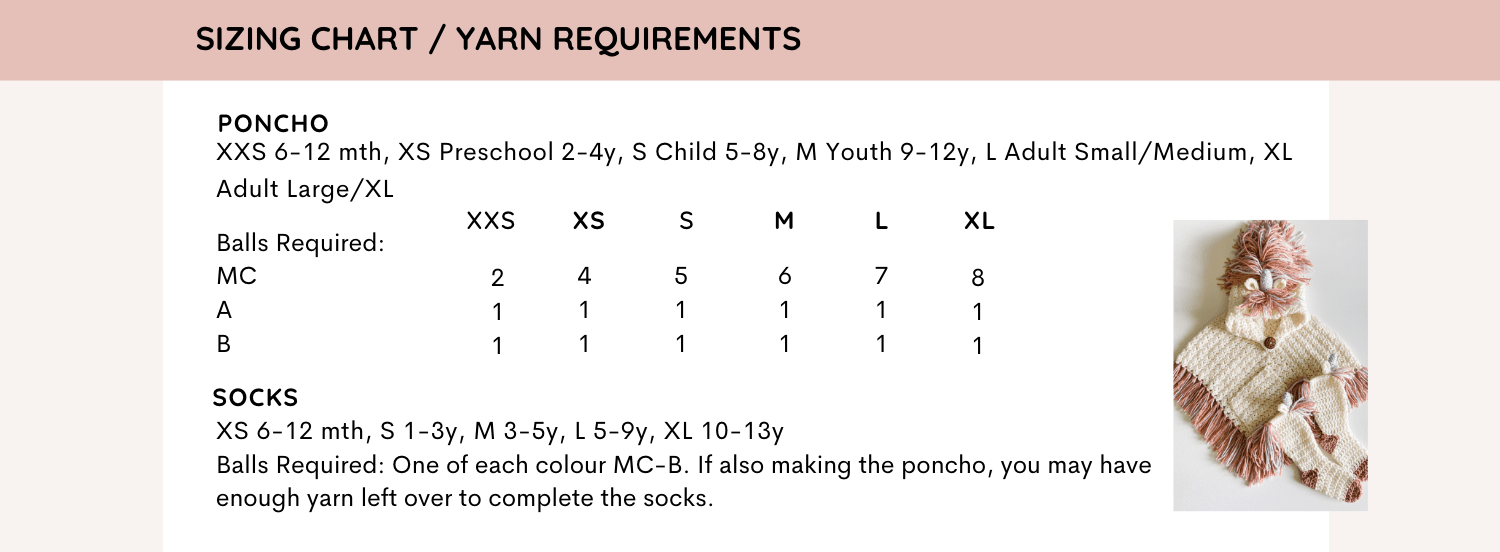 SIZING CHART / YARN REQUIREMENTS

PONCHO
XXS 6-12 mth, XS Preschool 2-4y, S Child 5-8y, M Youth 9-12y, L Adult Small/Medium, XL Adult Large/XL

| Balls Required: | XXS | XS | S | M | L | XL |
|---|---|---|---|---|---|---|
| MC | 2 | 4 | 5 | 6 | 7 | 8 |
| A | 1 | 1 | 1 | 1 | 1 | 1 |
| B | 1 | 1 | 1 | 1 | 1 | 1 |

SOCKS
XS 6-12 mth, S 1-3y, M 3-5y, L 5-9y, XL 10-13y
Balls Required: One of each colour MC-B. If also making the poncho, you may have enough yarn left over to complete the socks.